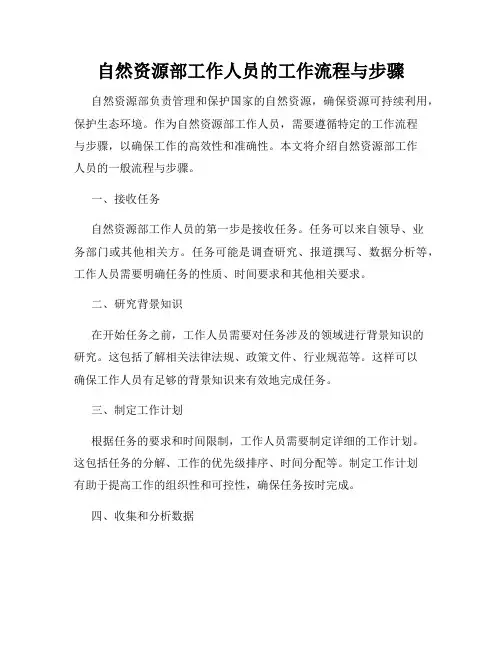 自然资源部工作人员的工作流程与步骤

自然资源部负责管理和保护国家的自然资源，确保资源可持续利用，保护生态环境。作为自然资源部工作人员，需要遵循特定的工作流程与步骤，以确保工作的高效性和准确性。本文将介绍自然资源部工作人员的一般流程与步骤。

一、接收任务

自然资源部工作人员的第一步是接收任务。任务可以来自领导、业务部门或其他相关方。任务可能是调查研究、报道撰写、数据分析等，工作人员需要明确任务的性质、时间要求和其他相关要求。

二、研究背景知识

在开始任务之前，工作人员需要对任务涉及的领域进行背景知识的研究。这包括了解相关法律法规、政策文件、行业规范等。这样可以确保工作人员有足够的背景知识来有效地完成任务。

三、制定工作计划

根据任务的要求和时间限制，工作人员需要制定详细的工作计划。这包括任务的分解、工作的优先级排序、时间分配等。制定工作计划有助于提高工作的组织性和可控性，确保任务按时完成。

四、收集和分析数据